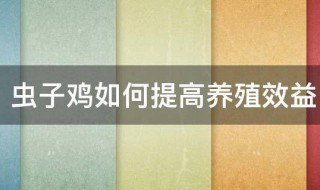 虫子鸡如何提高养殖效益